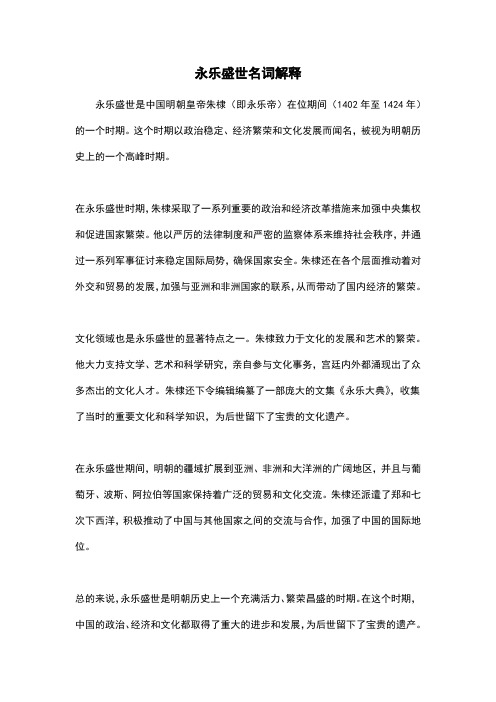 永乐盛世名词解释

永乐盛世是中国明朝皇帝朱棣（即永乐帝）在位期间（1402 年至 1424 年）的一个时期。这个时期以政治稳定、经济繁荣和文化发展而闻名，被视为明朝历史上的一个高峰时期。

在永乐盛世时期，朱棣采取了一系列重要的政治和经济改革措施来加强中央集权和促进国家繁荣。他以严厉的法律制度和严密的监察体系来维持社会秩序，并通过一系列军事征讨来稳定国际局势，确保国家安全。朱棣还在各个层面推动着对外交和贸易的发展，加强与亚洲和非洲国家的联系，从而带动了国内经济的繁荣。

文化领域也是永乐盛世的显著特点之一。朱棣致力于文化的发展和艺术的繁荣。他大力支持文学、艺术和科学研究，亲自参与文化事务，宫廷内外都涌现出了众多杰出的文化人才。朱棣还下令编辑编纂了一部庞大的文集《永乐大典》，收集了当时的重要文化和科学知识，为后世留下了宝贵的文化遗产。

在永乐盛世期间，明朝的疆域扩展到亚洲、非洲和大洋洲的广阔地区，并且与葡萄牙、波斯、阿拉伯等国家保持着广泛的贸易和文化交流。朱棣还派遣了郑和七次下西洋，积极推动了中国与其他国家之间的交流与合作，加强了中国的国际地位。

总的来说，永乐盛世是明朝历史上一个充满活力、繁荣昌盛的时期。在这个时期，中国的政治、经济和文化都取得了重大的进步和发展，为后世留下了宝贵的遗产。